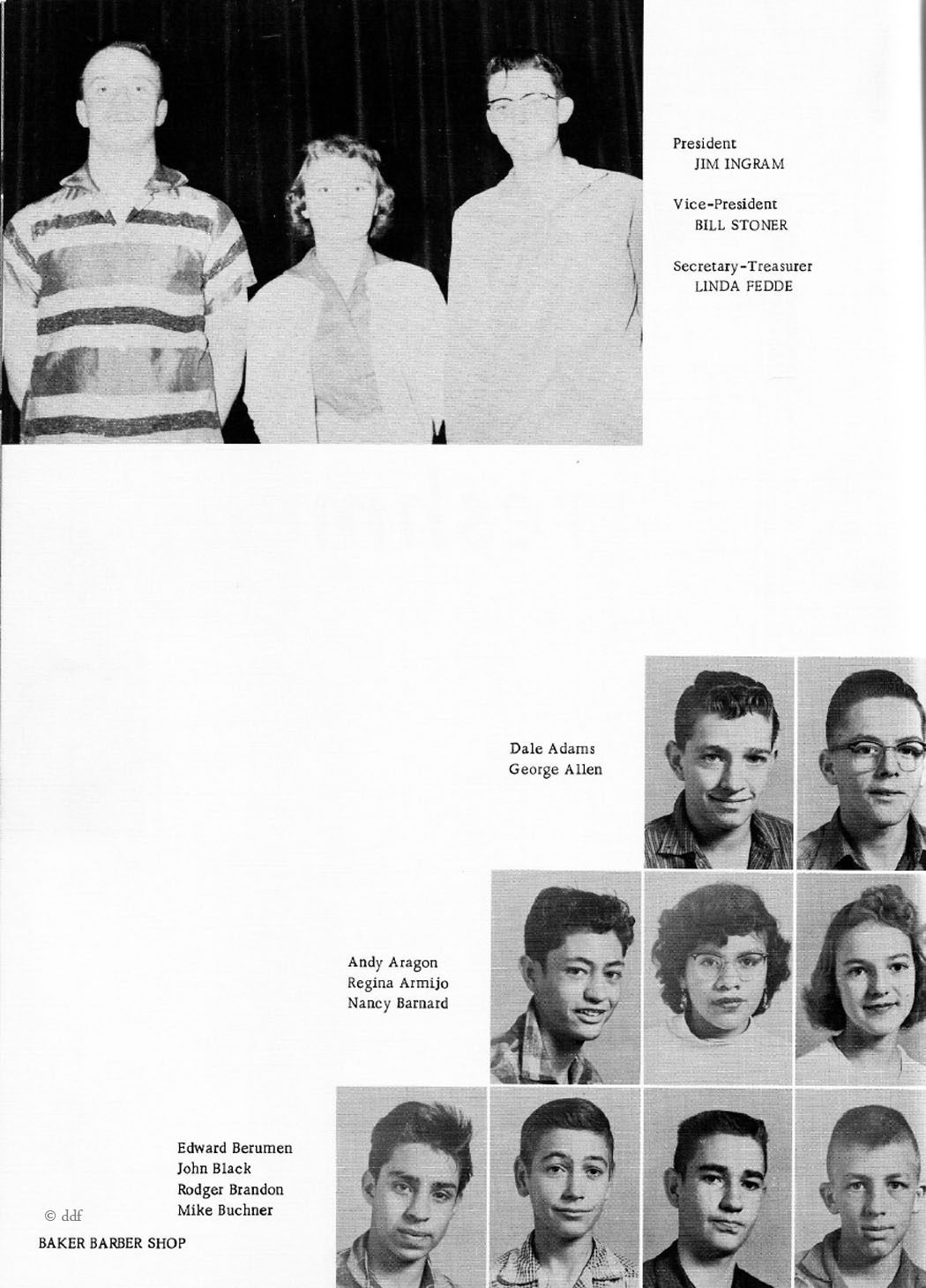 President
JIM INGRAM

Vice-President
BILL STONER

Secretary-Treasurer
LINDA FEDDE

Dale Adams
George Allen

Andy Aragon
Regina Armijo
Nancy Barnard

Edward Berumen
John Black
Rodger Brandon
Mike Buchner

© ddf

BAKER BARBER SHOP